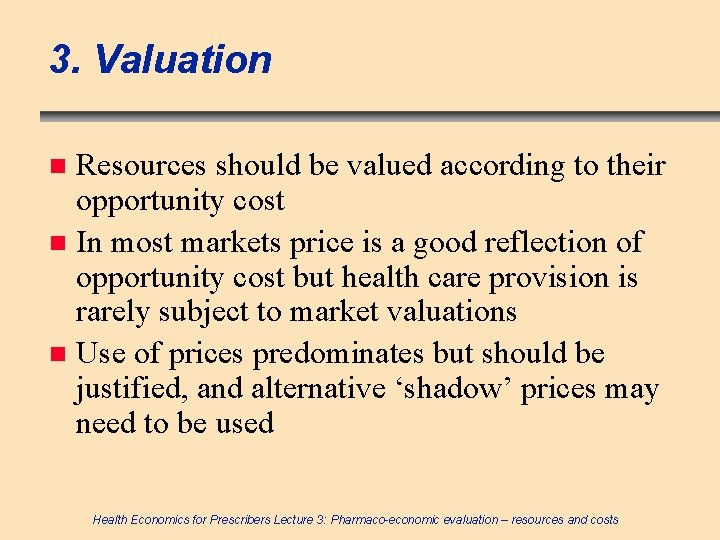 3. Valuation

Resources should be valued according to their opportunity cost

In most markets price is a good reflection of opportunity cost but health care provision is rarely subject to market valuations

Use of prices predominates but should be justified, and alternative ‘shadow’ prices may need to be used

Health Economics for Prescribers Lecture 3: Pharmaco-economic evaluation – resources and costs